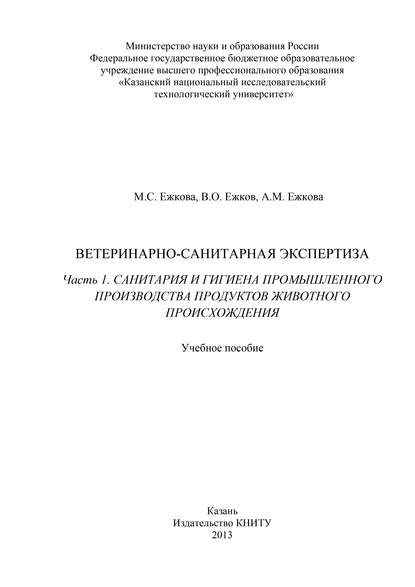 Министерство науки и образования России
Федеральное государственное бюджетное образовательное учреждение высшего профессионального образования
«Казанский национальный исследовательский технологический университет»

М.С. Ежкова, В.О. Ежков, А.М. Ежкова

ВЕТЕРИНАРНО-САНИТАРНАЯ ЭКСПЕРТИЗА

Часть 1. САНИТАРИЯ И ГИГИЕНА ПРОМЫШЛЕННОГО ПРОИЗВОДСТВА ПРОДУКТОВ ЖИВОТНОГО ПРОИСХОЖДЕНИЯ

Учебное пособие

Казань
Издательство КНИТУ
2013